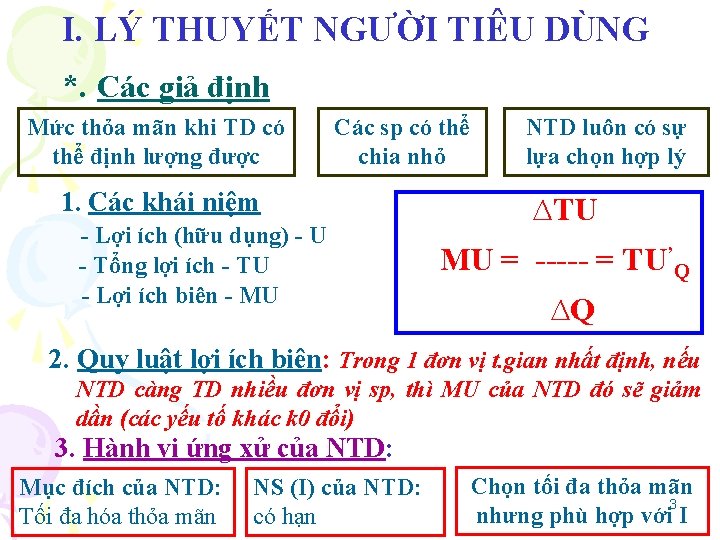 I. LÝ THUYẾT NGƯỜI TIÊU DÙNG

*. Các giả định

Mức thỏa mãn khi TD có thể định lượng được

Các sp có thể chia nhỏ

NTD luôn có sự lựa chọn hợp lý

1. Các khái niệm

- Lợi ích (hữu dụng) - U

- Tổng lợi ích - TU

- Lợi ích biên - MU

$MU = \frac{\Delta TU}{\Delta Q} = TU'_Q$

2. Quy luật lợi ích biên: Trong 1 đơn vị t.gian nhất định, nếu NTD càng TD nhiều đơn vị sp, thì MU của NTD đó sẽ giảm dần (các yếu tố khác k0 đổi)

3. Hành vi ứng xử của NTD:

Mục đích của NTD: Tối đa hóa thỏa mãn

NS (I) của NTD: có hạn

Chọn tối đa thỏa mãn nhưng phù hợp với I

3